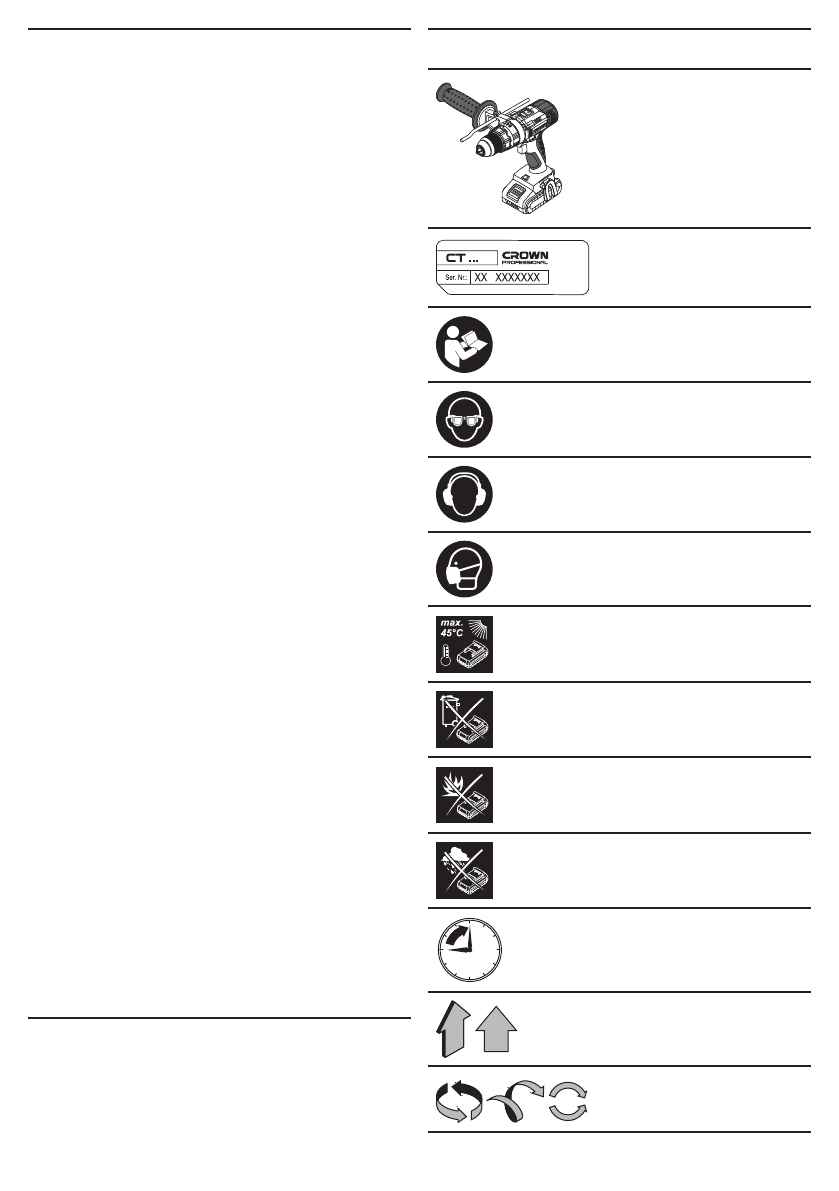 CT ...

CROWN
PROFESSIONAL

Ser. Nr.: XX XXXXXXX

max.
45°C